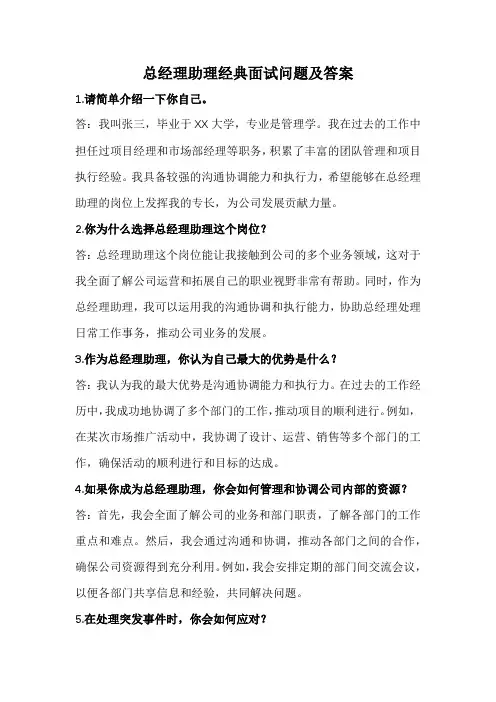 总经理助理经典面试问题及答案

1.请简单介绍一下你自己。

答：我叫张三，毕业于XX大学，专业是管理学。我在过去的工作中担任过项目经理和市场部经理等职务，积累了丰富的团队管理和项目执行经验。我具备较强的沟通协调能力和执行力，希望能够在总经理助理的岗位上发挥我的专长，为公司发展贡献力量。

2.你为什么选择总经理助理这个岗位？

答：总经理助理这个岗位能让我接触到公司的多个业务领域，这对于我全面了解公司运营和拓展自己的职业视野非常有帮助。同时，作为总经理助理，我可以运用我的沟通协调和执行能力，协助总经理处理日常工作事务，推动公司业务的发展。

3.作为总经理助理，你认为自己最大的优势是什么？

答：我认为我的最大优势是沟通协调能力和执行力。在过去的工作经历中，我成功地协调了多个部门的工作，推动项目的顺利进行。例如，在某次市场推广活动中，我协调了设计、运营、销售等多个部门的工作，确保活动的顺利进行和目标的达成。

4.如果你成为总经理助理，你会如何管理和协调公司内部的资源？

答：首先，我会全面了解公司的业务和部门职责，了解各部门的工作重点和难点。然后，我会通过沟通和协调，推动各部门之间的合作，确保公司资源得到充分利用。例如，我会安排定期的部门间交流会议，以便各部门共享信息和经验，共同解决问题。

5.在处理突发事件时，你会如何应对？